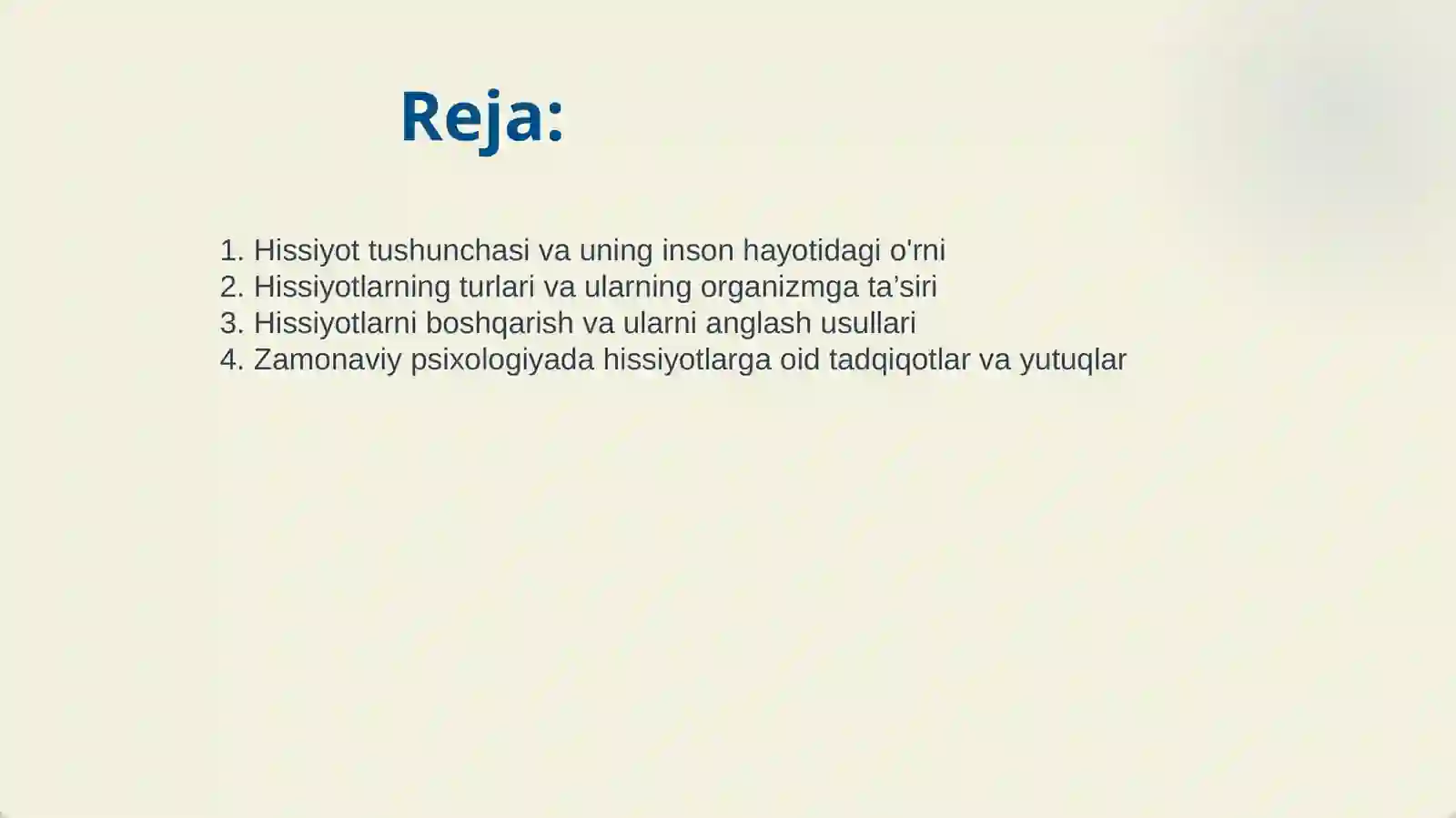 Reja:

1. Hissiyot tushunchasi va uning inson hayotidagi o'rni
2. Hissiyotlarning turlari va ularning organizmga ta’siri
3. Hissiyotlarni boshqarish va ularni anglash usullari
4. Zamonaviy psixologiyada hissiyotlarga oid tadqiqotlar va yutuqlar